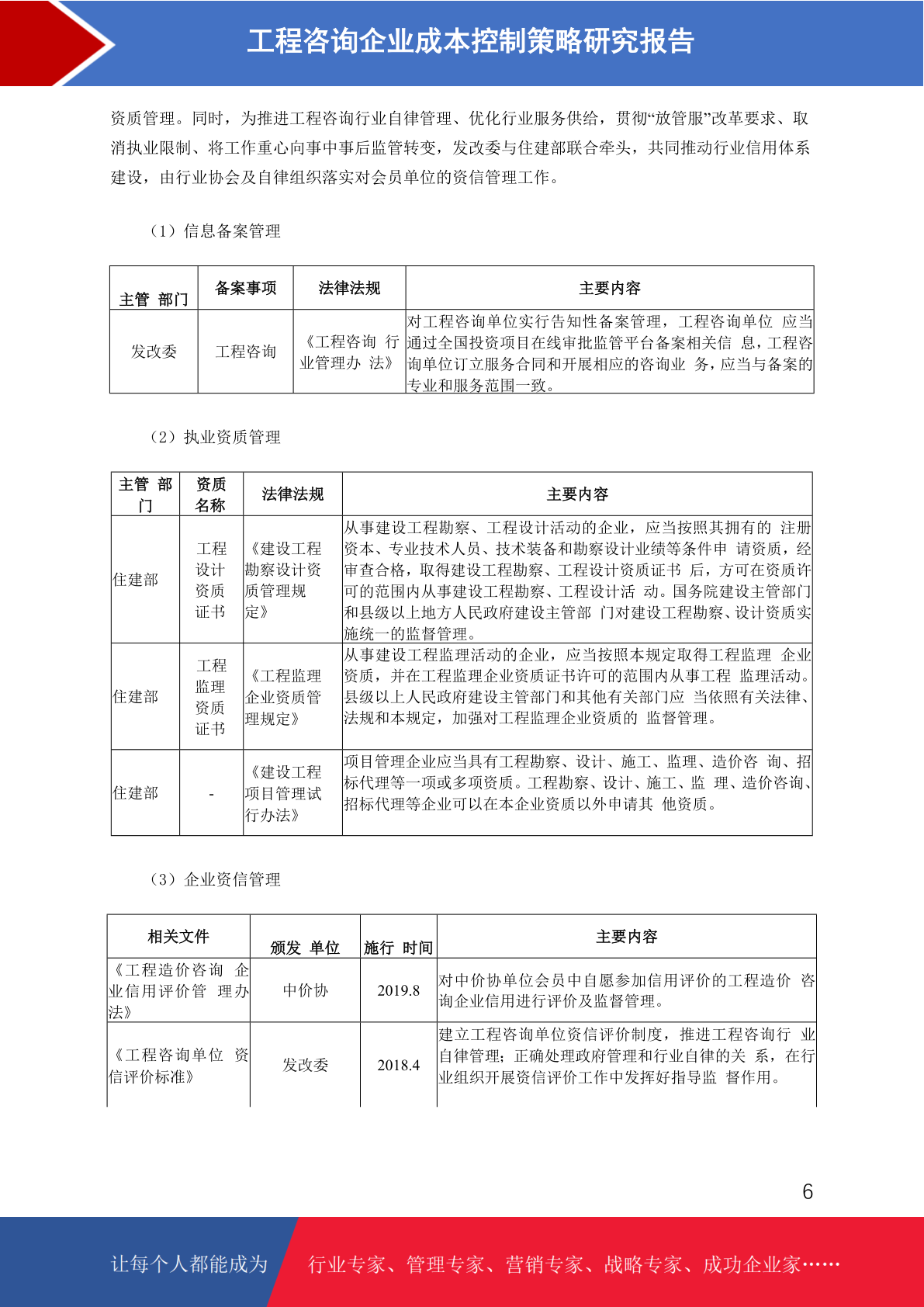 工程咨询企业成本控制策略研究报告

资质管理。同时，为推进工程咨询行业自律管理、优化行业服务供给，贯彻“放管服”改革要求、取消执业限制、将工作重心向事中事后监管转变，发改委与住建部联合牵头，共同推动行业信用体系建设，由行业协会及自律组织落实对会员单位的资信管理工作。

（1）信息备案管理

| 主管 部门 | 备案事项 | 法律法规 | 主要内容 |
|---|---|---|---|
| 发改委 | 工程咨询 | 《工程咨询 行业管理办 法》 | 对工程咨询单位实行告知性备案管理，工程咨询单位 应当通过全国投资项目在线审批监管平台备案相关信 息，工程咨询单位订立服务合同和开展相应的咨询业 务，应当与备案的专业和服务范围一致。 |

（2）执业资质管理

| 主管 部门 | 资质名称 | 法律法规 | 主要内容 |
|---|---|---|---|
| 住建部 | 工程设计资质证书 | 《建设工程勘察设计资质管理规定》 | 从事建设工程勘察、工程设计活动的企业，应当按照其拥有的 注册资本、专业技术人员、技术装备和勘察设计业绩等条件申 请资质，经审查合格，取得建设工程勘察、工程设计资质证书 后，方可在资质许可的范围内从事建设工程勘察、工程设计活 动。国务院建设主管部门和县级以上地方人民政府建设主管部 门对建设工程勘察、设计资质实施统一的监督管理。 |
| 住建部 | 工程监理资质证书 | 《工程监理企业资质管理规定》 | 从事建设工程监理活动的企业，应当按照本规定取得工程监理 企业资质，并在工程监理企业资质证书许可的范围内从事工程 监理活动。县级以上人民政府建设主管部门和其他有关部门应 当依照有关法律、法规和本规定，加强对工程监理企业资质的 监督管理。 |
| 住建部 | - | 《建设工程项目管理试行办法》 | 项目管理企业应当具有工程勘察、设计、施工、监理、造价咨 询、招标代理等一项或多项资质。工程勘察、设计、施工、监 理、造价咨询、招标代理等企业可以在本企业资质以外申请其 他资质。 |

（3）企业资信管理

| 相关文件 | 颁发 单位 | 施行 时间 | 主要内容 |
|---|---|---|---|
| 《工程造价咨询 企业信用评价管 理办法》 | 中价协 | 2019.8 | 对中价协单位会员中自愿参加信用评价的工程造价 咨询企业信用进行评价及监督管理。 |
| 《工程咨询单位 资信评价标准》 | 发改委 | 2018.4 | 建立工程咨询单位资信评价制度，推进工程咨询行 业自律管理；正确处理政府管理和行业自律的关 系，在行业组织开展资信评价工作中发挥好指导监 督作用。 |

6

让每个人都能成为 行业专家、管理专家、营销专家、战略专家、成功企业家……